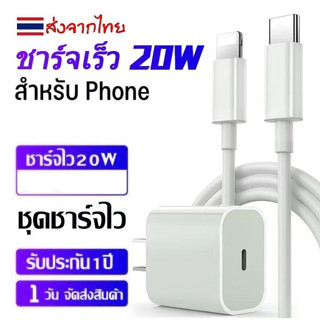 ส่งจากไทย
ชาร์จเร็ว 20W
สำหรับ Phone

ชาร์จไว20W

ชุดชาร์จไว

รับประกัน 1 ปี

1 วัน จัดส่งสินค้า